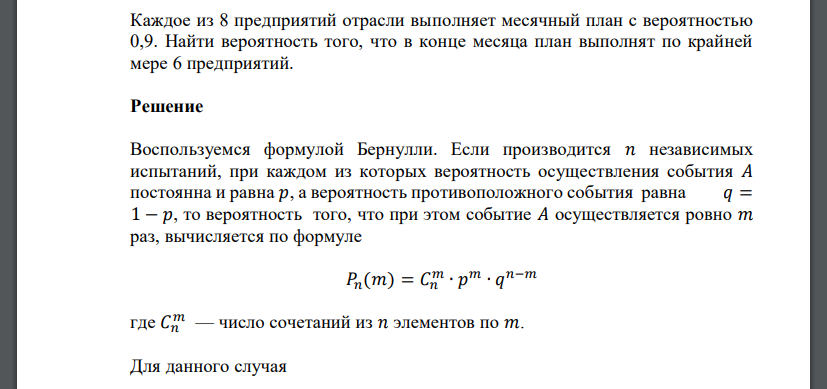 Каждое из 8 предприятий отрасли выполняет месячный план с вероятностью 0,9. Найти вероятность того, что в конце месяца план выполнят по крайней мере 6 предприятий.

Решение

Воспользуемся формулой Бернулли. Если производится $n$ независимых испытаний, при каждом из которых вероятность осуществления события $A$ постоянна и равна $p$, а вероятность противоположного события равна $q = 1 - p$, то вероятность того, что при этом событие $A$ осуществляется ровно $m$ раз, вычисляется по формуле

$P_n(m) = C_n^m \cdot p^m \cdot q^{n-m}$

где $C_n^m$ — число сочетаний из $n$ элементов по $m$.

Для данного случая